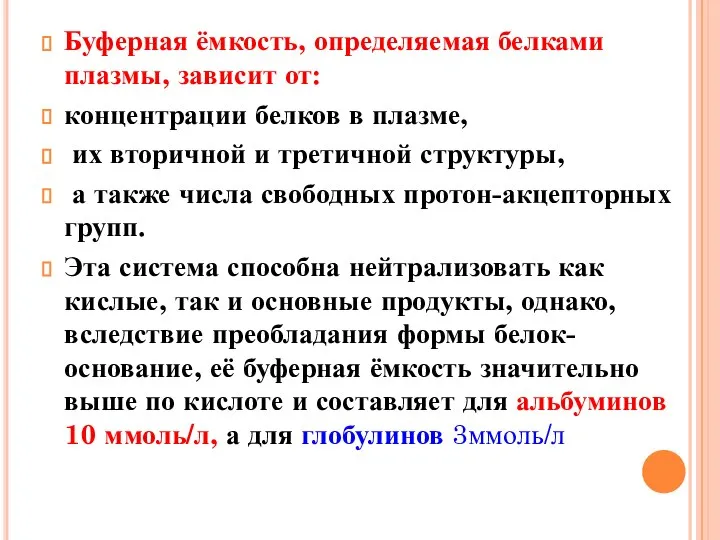 Буферная ёмкость, определяемая белками плазмы, зависит от:

концентрации белков в плазме,

их вторичной и третичной структуры,

а также числа свободных протон-акцепторных групп.

Эта система способна нейтрализовать как кислые, так и основные продукты, однако, вследствие преобладания формы белок-основание, её буферная ёмкость значительно выше по кислоте и составляет для альбуминов 10 ммоль/л, а для глобулинов 3ммоль/л